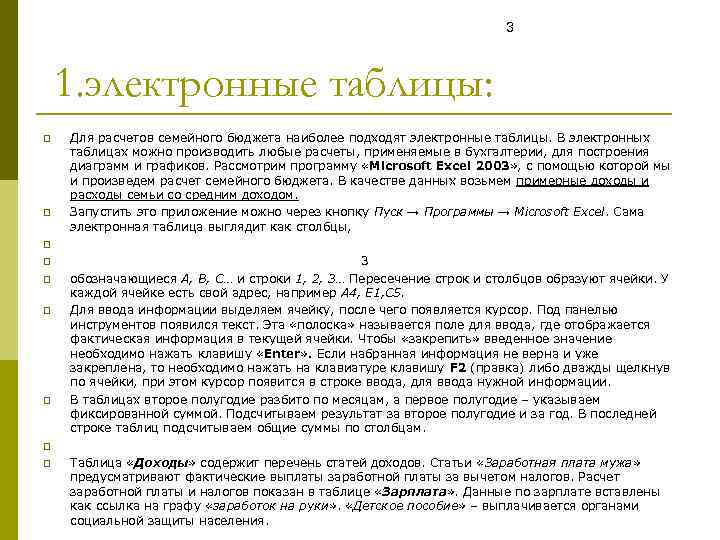 3

1.электронные таблицы:

Для расчетов семейного бюджета наиболее подходят электронные таблицы. В электронных таблицах можно производить любые расчеты, применяемые в бухгалтерии, для построения диаграмм и графиков. Рассмотрим программу «Microsoft Excel 2003», с помощью которой мы и произведем расчет семейного бюджета. В качестве данных возьмем примерные доходы и расходы семьи со средним доходом.

Запустить это приложение можно через кнопку Пуск → Программы → Microsoft Excel. Сама электронная таблица выглядит как столбцы,

3

обозначающиеся А, В, С… и строки 1, 2, 3… Пересечение строк и столбцов образуют ячейки. У каждой ячейке есть свой адрес, например А4, Е1,С5.

Для ввода информации выделяем ячейку, после чего появляется курсор. Под панелью инструментов появился текст. Эта «полоска» называется поле для ввода, где отображается фактическая информация в текущей ячейки. Чтобы «закрепить» введенное значение необходимо нажать клавишу «Enter». Если набранная информация не верна и уже закреплена, то необходимо нажать на клавиатуре клавишу F2 (правка) либо дважды щелкнув по ячейки, при этом курсор появится в строке ввода, для ввода нужной информации.

В таблицах второе полугодие разбито по месяцам, а первое полугодие – указываем фиксированной суммой. Подсчитываем результат за второе полугодие и за год. В последней строке таблиц подсчитываем общие суммы по столбцам.

Таблица «Доходы» содержит перечень статей доходов. Статьи «Заработная плата мужа» предусматривают фактические выплаты заработной платы за вычетом налогов. Расчет заработной платы и налогов показан в таблице «Зарплата». Данные по зарплате вставлены как ссылка на графу «заработок на руки». «Детское пособие» – выплачивается органами социальной защиты населения.